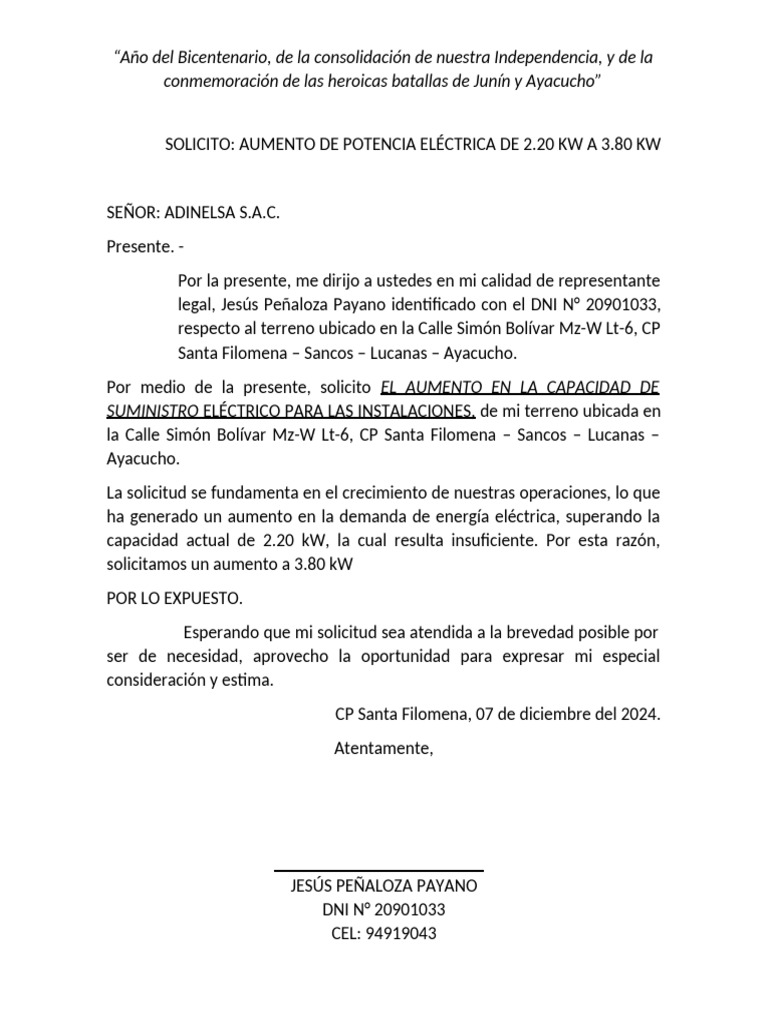 "Año del Bicentenario, de la consolidación de nuestra Independencia, y de la conmemoración de las heroicas batallas de Junín y Ayacucho"

SOLICITO: AUMENTO DE POTENCIA ELÉCTRICA DE 2.20 KW A 3.80 KW

SEÑOR: ADINELSA S.A.C.

Presente. -

Por la presente, me dirijo a ustedes en mi calidad de representante legal, Jesús Peñaloza Payano identificado con el DNI N° 20901033, respecto al terreno ubicado en la Calle Simón Bolívar Mz-W Lt-6, CP Santa Filomena – Sancos – Lucanas – Ayacucho.

Por medio de la presente, solicito EL AUMENTO EN LA CAPACIDAD DE SUMINISTRO ELÉCTRICO PARA LAS INSTALACIONES, de mi terreno ubicada en la Calle Simón Bolívar Mz-W Lt-6, CP Santa Filomena – Sancos – Lucanas – Ayacucho.

La solicitud se fundamenta en el crecimiento de nuestras operaciones, lo que ha generado un aumento en la demanda de energía eléctrica, superando la capacidad actual de 2.20 kW, la cual resulta insuficiente. Por esta razón, solicitamos un aumento a 3.80 kW

POR LO EXPUESTO.

Esperando que mi solicitud sea atendida a la brevedad posible por ser de necesidad, aprovecho la oportunidad para expresar mi especial consideración y estima.

CP Santa Filomena, 07 de diciembre del 2024.

Atentamente,

JESÚS PEÑALOZA PAYANO
DNI N° 20901033
CEL: 94919043